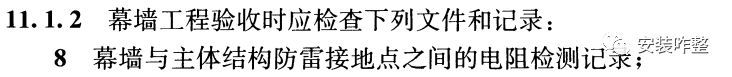 11.1.2 幕墙工程验收时应检查下列文件和记录：

8 幕墙与主体结构防雷接地点之间的电阻检测记录；

安装咋整